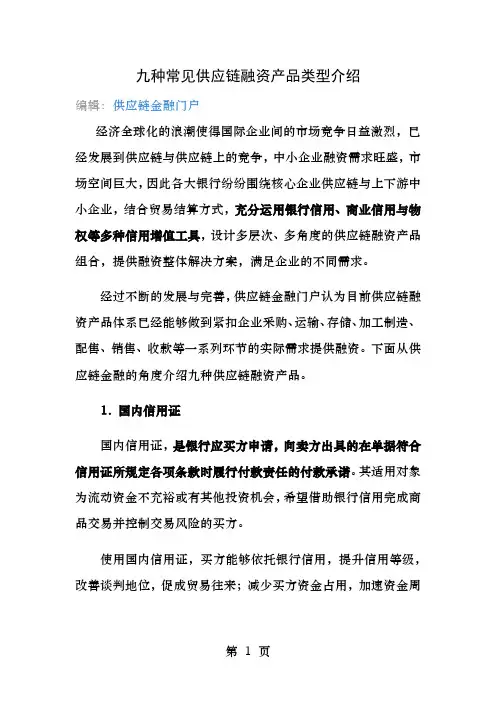 九种常见供应链融资产品类型介绍

编辑：供应链金融门户

经济全球化的浪潮使得国际企业间的市场竞争日益激烈，已经发展到供应链与供应链上的竞争，中小企业融资需求旺盛，市场空间巨大，因此各大银行纷纷围绕核心企业供应链与上下游中小企业，结合贸易结算方式，充分运用银行信用、商业信用与物权等多种信用增值工具，设计多层次、多角度的供应链融资产品组合，提供融资整体解决方案，满足企业的不同需求。

经过不断的发展与完善，供应链金融门户认为目前供应链融资产品体系已经能够做到紧扣企业采购、运输、存储、加工制造、配售、销售、收款等一系列环节的实际需求提供融资。下面从供应链金融的角度介绍九种供应链融资产品。

1. 国内信用证

国内信用证，是银行应买方申请，向卖方出具的在单据符合信用证所规定各项条款时履行付款责任的付款承诺。其适用对象为流动资金不充裕或有其他投资机会，希望借助银行信用完成商品交易并控制交易风险的买方。

使用国内信用证，买方能够依托银行信用，提升信用等级，改善谈判地位，促成贸易往来；减少买方资金占用，加速资金周

第 1 页